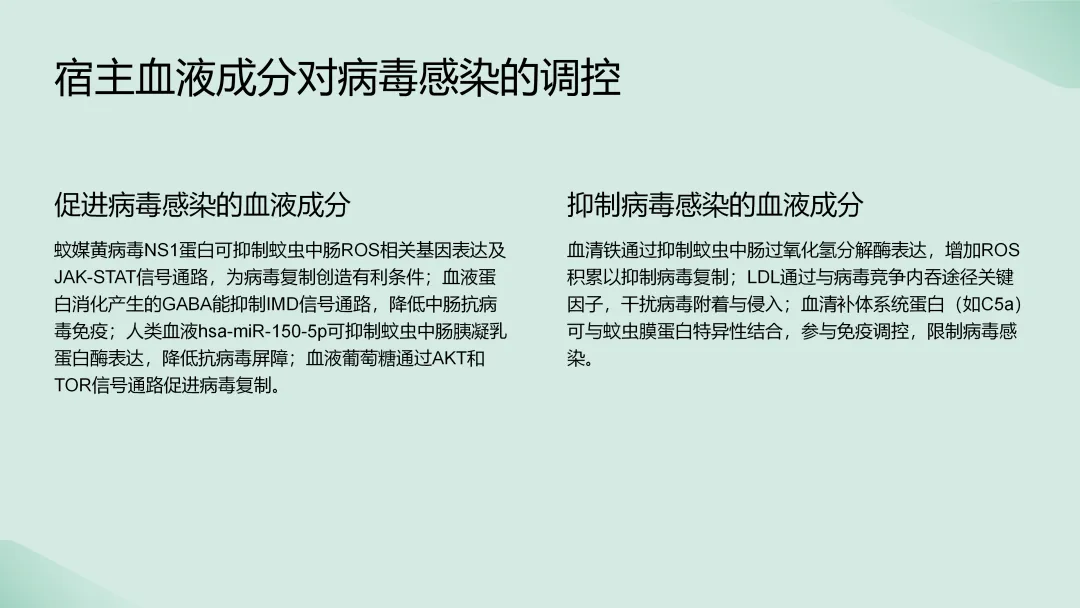 宿主血液成分对病毒感染的调控

促进病毒感染的血液成分

蚊媒黄病毒NS1蛋白可抑制蚊虫中肠ROS相关基因表达及JAK-STAT信号通路，为病毒复制创造有利条件；血液蛋白消化产生的GABA能抑制IMD信号通路，降低中肠抗病毒免疫；人类血液hsa-miR-150-5p可抑制蚊虫中肠胰凝乳蛋白酶表达，降低抗病毒屏障；血液葡萄糖通过AKT和TOR信号通路促进病毒复制。

抑制病毒感染的血液成分

血清铁通过抑制蚊虫中肠过氧化氢分解酶表达，增加ROS积累以抑制病毒复制；LDL通过与病毒竞争内吞途径关键因子，干扰病毒附着与侵入；血清补体系统蛋白（如C5a）可与蚊虫膜蛋白特异性结合，参与免疫调控，限制病毒感染。